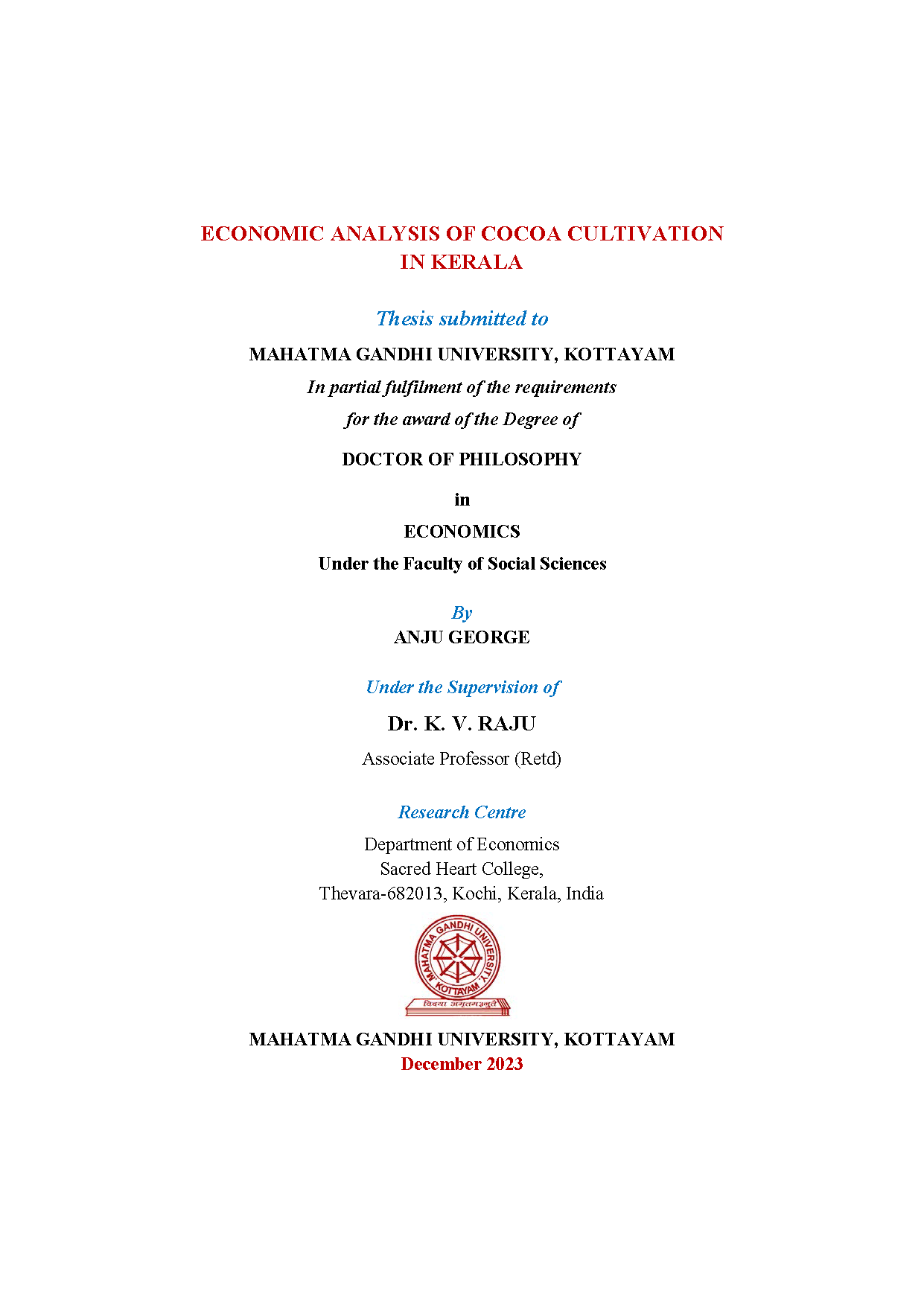 ECONOMIC ANALYSIS OF COCOA CULTIVATION IN KERALA

Thesis submitted to

MAHATMA GANDHI UNIVERSITY, KOTTAYAM

In partial fulfilment of the requirements for the award of the Degree of

DOCTOR OF PHILOSOPHY

in

ECONOMICS

Under the Faculty of Social Sciences

By

ANJU GEORGE

Under the Supervision of

Dr. K. V. RAJU

Associate Professor (Retd)

Research Centre

Department of Economics
Sacred Heart College,
Thevara-682013, Kochi, Kerala, India

MAHATMA GANDHI UNIVERSITY KOTTAYAM
विद्यया अमृतमश्नुते

MAHATMA GANDHI UNIVERSITY, KOTTAYAM
December 2023